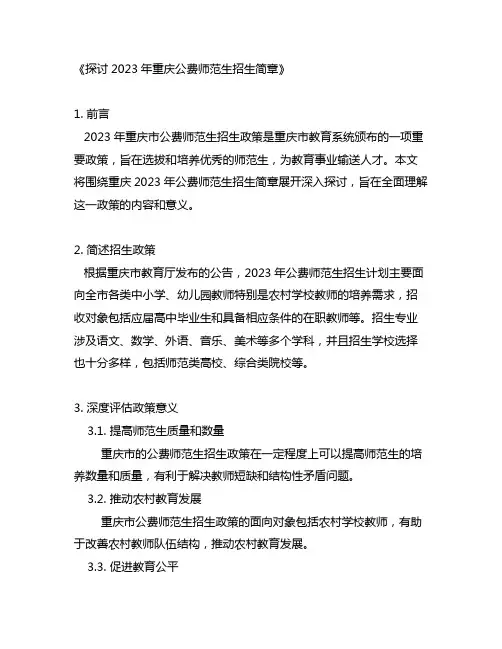 《探讨 2023 年重庆公费师范生招生简章》

1. 前言

2023 年重庆市公费师范生招生政策是重庆市教育系统颁布的一项重要政策，旨在选拔和培养优秀的师范生，为教育事业输送人才。本文将围绕重庆 2023 年公费师范生招生简章展开深入探讨，旨在全面理解这一政策的内容和意义。

2. 简述招生政策

根据重庆市教育厅发布的公告，2023 年公费师范生招生计划主要面向全市各类中小学、幼儿园教师特别是农村学校教师的培养需求，招收对象包括应届高中毕业生和具备相应条件的在职教师等。招生专业涉及语文、数学、外语、音乐、美术等多个学科，并且招生学校选择也十分多样，包括师范类高校、综合类院校等。

3. 深度评估政策意义

3.1. 提高师范生质量和数量

重庆市的公费师范生招生政策在一定程度上可以提高师范生的培养数量和质量，有利于解决教师短缺和结构性矛盾问题。

3.2. 推动农村教育发展

重庆市公费师范生招生政策的面向对象包括农村学校教师，有助于改善农村教师队伍结构，推动农村教育发展。

3.3. 促进教育公平